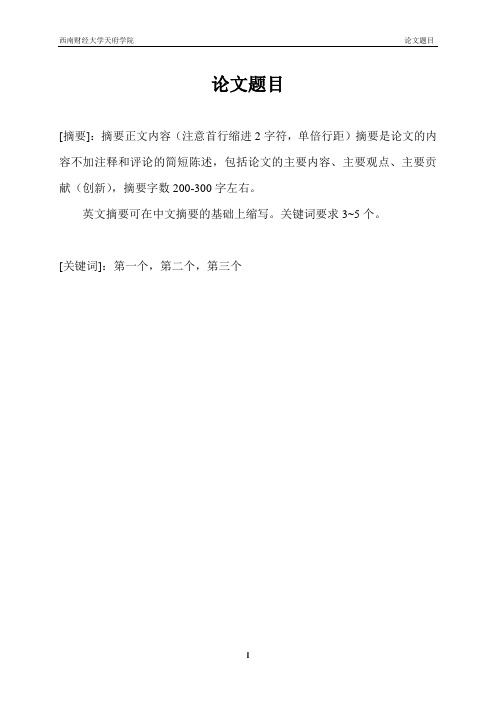 西南财经大学天府学院

论文题目

论文题目

[摘要]：摘要正文内容（注意首行缩进 2 字符，单倍行距）摘要是论文的内容不加注释和评论的简短陈述，包括论文的主要内容、主要观点、主要贡献（创新），摘要字数 200-300 字左右。

英文摘要可在中文摘要的基础上缩写。关键词要求 3~5 个。

[关键词]：第一个，第二个，第三个

I